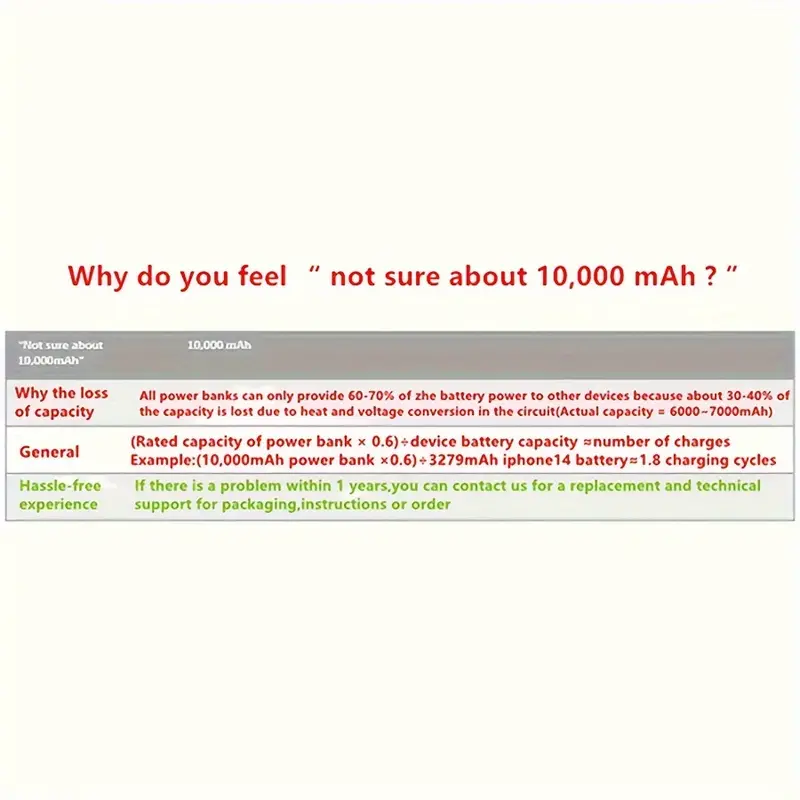 Why do you feel " not sure about 10,000 mAh ? "

| "Not sure about 10,000mAh" | 10,000 mAh |
|---|---|
| Why the loss of capacity | All power banks can only provide 60-70% of zhe battery power to other devices because about 30-40% of the capacity is lost due to heat and voltage conversion in the circuit(Actual capacity = 6000~7000mAh) |
| General | (Rated capacity of power bank × 0.6)÷device battery capacity ≈number of charges Example:(10,000mAh power bank ×0.6)÷3279mAh iphone14 battery≈1.8 charging cycles |
| Hassle-free experience | If there is a problem within 1 years,you can contact us for a replacement and technical support for packaging,instructions or order |